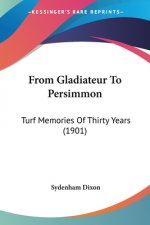 KESSINGER'S RARE REPRINTS

From Gladiateur To Persimmon

Turf Memories Of Thirty Years (1901)

Sydenham Dixon